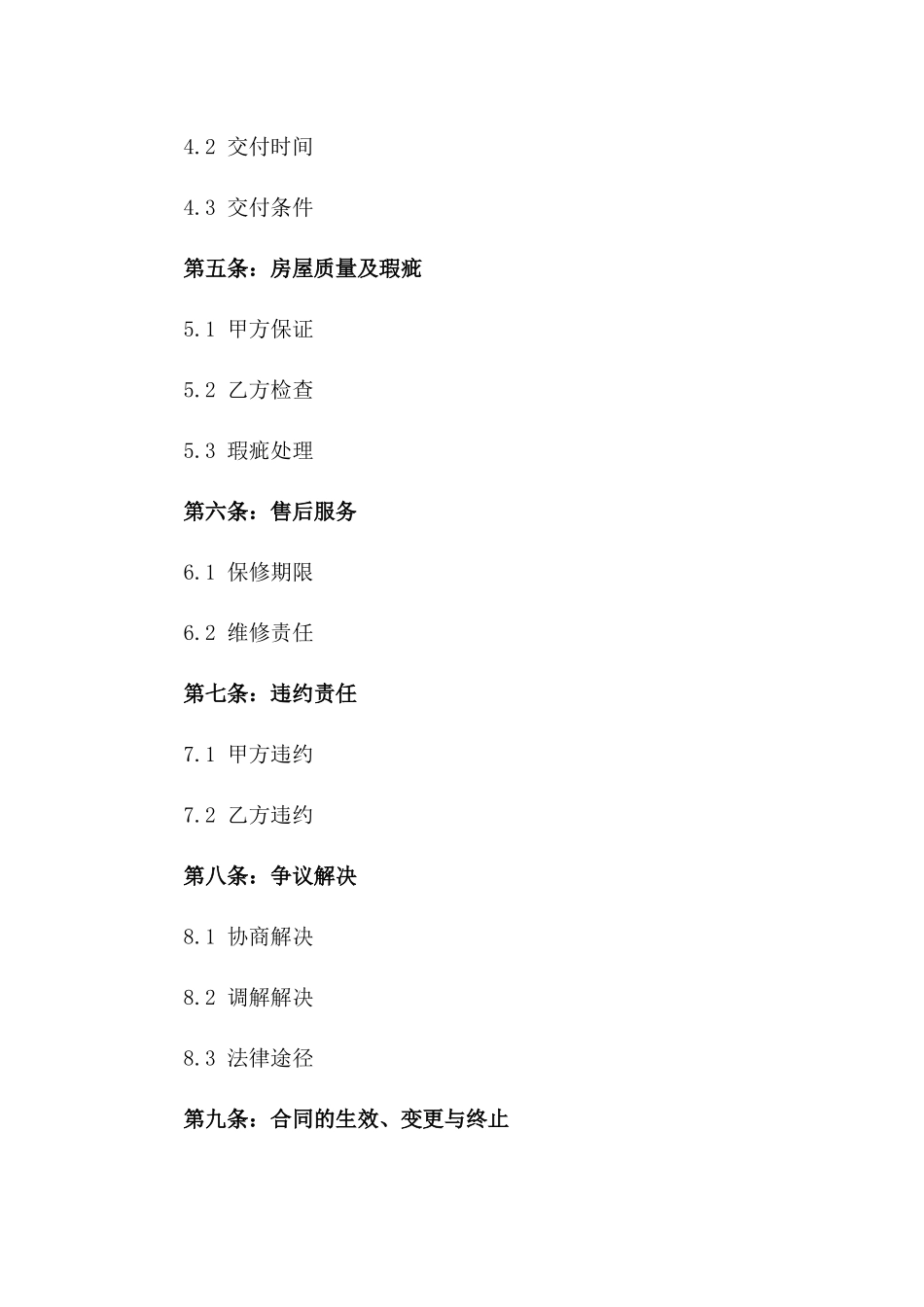 4.2 交付时间

4.3 交付条件

第五条：房屋质量及瑕疵

5.1 甲方保证

5.2 乙方检查

5.3 瑕疵处理

第六条：售后服务

6.1 保修期限

6.2 维修责任

第七条：违约责任

7.1 甲方违约

7.2 乙方违约

第八条：争议解决

8.1 协商解决

8.2 调解解决

8.3 法律途径

第九条：合同的生效、变更与终止